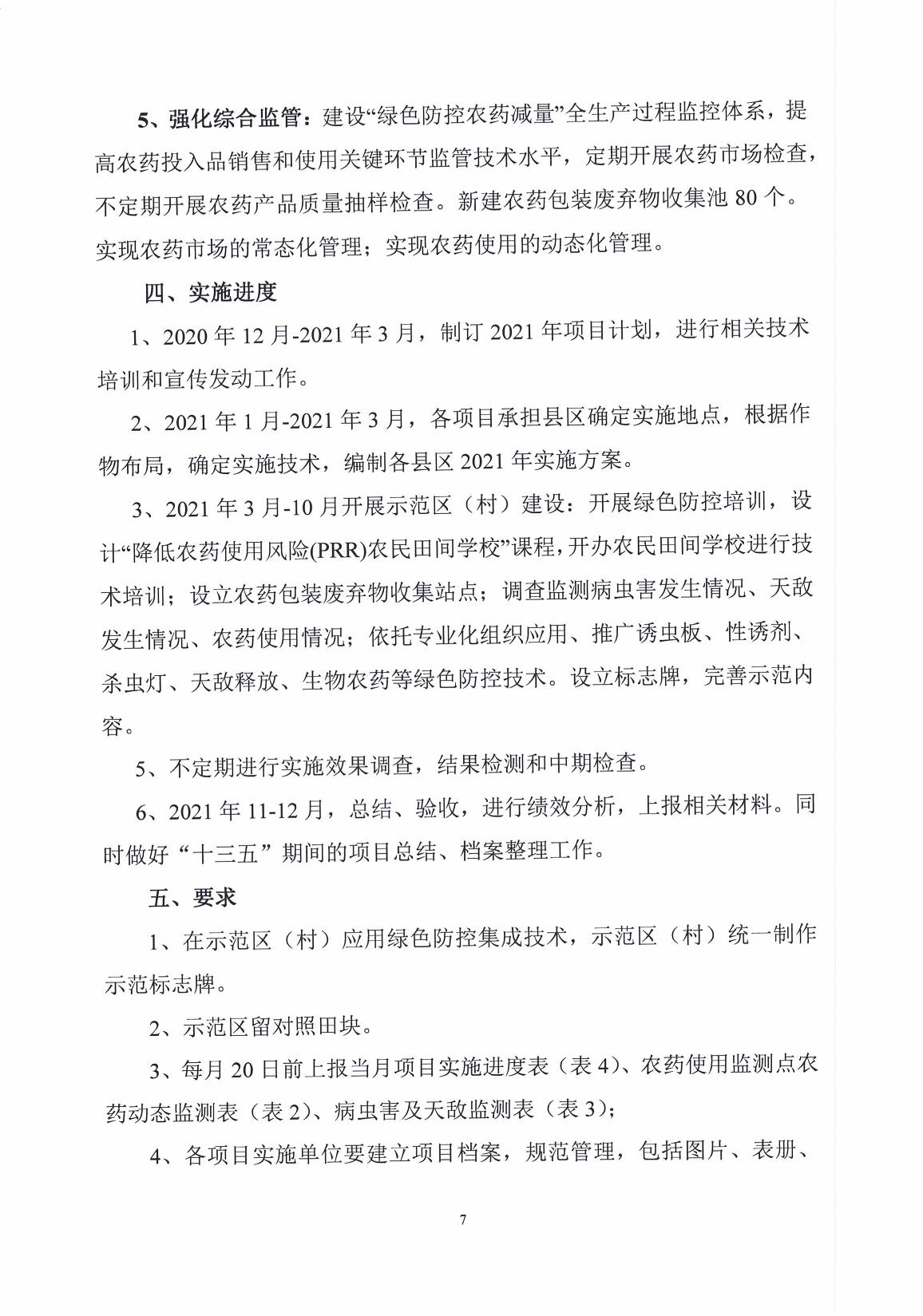 5、强化综合监管：建设“绿色防控农药减量”全生产过程监控体系，提高农药投入品销售和使用关键环节监管技术水平，定期开展农药市场检查，不定期开展农药产品质量抽样检查。新建农药包装废弃物收集池 80 个。实现农药市场的常态化管理；实现农药使用的动态化管理。

四、实施进度

1、2020 年 12 月-2021 年 3 月，制订 2021 年项目计划，进行相关技术培训和宣传发动工作。

2、2021 年 1 月-2021 年 3 月，各项目承担县区确定实施地点，根据作物布局，确定实施技术，编制各县区 2021 年实施方案。

3、2021 年 3 月-10 月开展示范区（村）建设：开展绿色防控培训，设计“降低农药使用风险(PRR)农民田间学校”课程，开办农民田间学校进行技术培训；设立农药包装废弃物收集站点；调查监测病虫害发生情况、天敌发生情况、农药使用情况；依托专业化组织应用、推广诱虫板、性诱剂、杀虫灯、天敌释放、生物农药等绿色防控技术。设立标志牌，完善示范内容。

5、不定期进行实施效果调查，结果检测和中期检查。

6、2021 年 11-12 月，总结、验收，进行绩效分析，上报相关材料。同时做好“十三五”期间的项目总结、档案整理工作。

五、要求

1、在示范区（村）应用绿色防控集成技术，示范区（村）统一制作示范标志牌。

2、示范区留对照田块。

3、每月 20 日前上报当月项目实施进度表（表 4）、农药使用监测点农药动态监测表（表 2）、病虫害及天敌监测表（表 3）；

4、各项目实施单位要建立项目档案，规范管理，包括图片、表册、

7